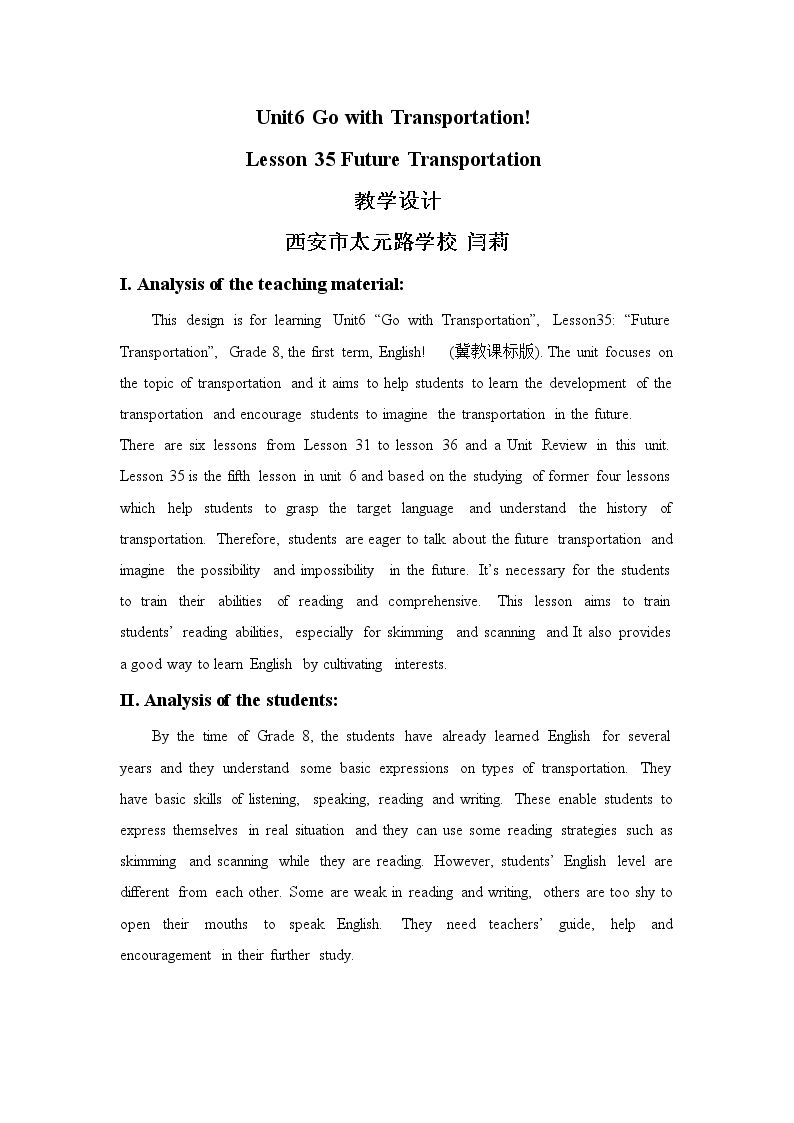 Unit6 Go with Transportation!

Lesson 35 Future Transportation

教学设计

西安市太元路学校 闫莉

I. Analysis of the teaching material:

This design is for learning Unit6 "Go with Transportation", Lesson35: "Future Transportation", Grade 8, the first term, English! (冀教课标版). The unit focuses on the topic of transportation and it aims to help students to learn the development of the transportation and encourage students to imagine the transportation in the future.

There are six lessons from Lesson 31 to lesson 36 and a Unit Review in this unit. Lesson 35 is the fifth lesson in unit 6 and based on the studying of former four lessons which help students to grasp the target language and understand the history of transportation. Therefore, students are eager to talk about the future transportation and imagine the possibility and impossibility in the future. It's necessary for the students to train their abilities of reading and comprehensive. This lesson aims to train students' reading abilities, especially for skimming and scanning and It also provides a good way to learn English by cultivating interests.

II. Analysis of the students:

By the time of Grade 8, the students have already learned English for several years and they understand some basic expressions on types of transportation. They have basic skills of listening, speaking, reading and writing. These enable students to express themselves in real situation and they can use some reading strategies such as skimming and scanning while they are reading. However, students' English level are different from each other. Some are weak in reading and writing, others are too shy to open their mouths to speak English. They need teachers' guide, help and encouragement in their further study.